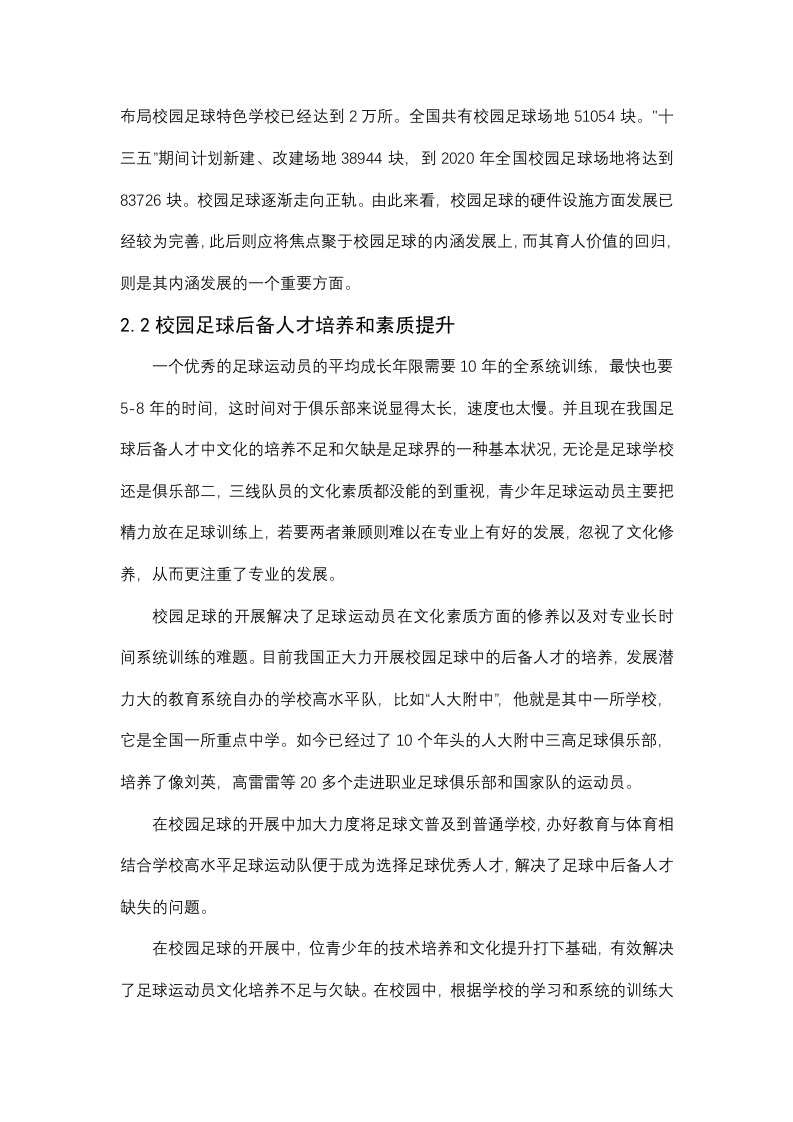 布局校园足球特色学校已经达到 2 万所。全国共有校园足球场地 51054 块。"十三五"期间计划新建、改建场地 38944 块，到 2020 年全国校园足球场地将达到 83726 块。校园足球逐渐走向正轨。由此来看，校园足球的硬件设施方面发展已经较为完善，此后则应将焦点聚于校园足球的内涵发展上，而其育人价值的回归，则是其内涵发展的一个重要方面。

2.2 校园足球后备人才培养和素质提升

一个优秀的足球运动员的平均成长年限需要 10 年的全系统训练，最快也要 5-8 年的时间，这时间对于俱乐部来说显得太长，速度也太慢。并且现在我国足球后备人才中文化的培养不足和欠缺是足球界的一种基本状况，无论是足球学校还是俱乐部二，三线队员的文化素质都没能的到重视，青少年足球运动员主要把精力放在足球训练上，若要两者兼顾则难以在专业上有好的发展，忽视了文化修养，从而更注重了专业的发展。

校园足球的开展解决了足球运动员在文化素质方面的修养以及对专业长时间系统训练的难题。目前我国正大力开展校园足球中的后备人才的培养，发展潜力大的教育系统自办的学校高水平队，比如"人大附中"，他就是其中一所学校，它是全国一所重点中学。如今已经过了 10 个年头的人大附中三高足球俱乐部，培养了像刘英，高雷雷等 20 多个走进职业足球俱乐部和国家队的运动员。

在校园足球的开展中加大力度将足球文普及到普通学校，办好教育与体育相结合学校高水平足球运动队便于成为选择足球优秀人才，解决了足球中后备人才缺失的问题。

在校园足球的开展中，位青少年的技术培养和文化提升打下基础，有效解决了足球运动员文化培养不足与欠缺。在校园中，根据学校的学习和系统的训练大